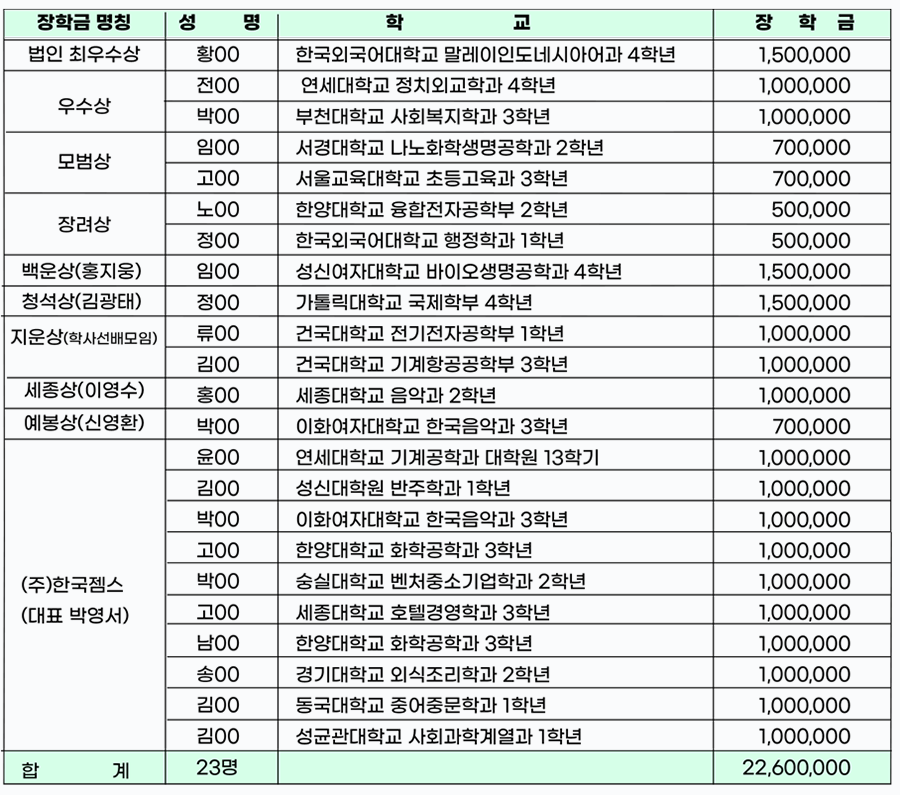 | 장학금 명칭 | 성 명 | 학 교 | 장 학 금 |
|---|---|---|---|
| 법인 최우수상 | 황00 | 한국외국어대학교 말레이인도네시아어과 4학년 | 1,500,000 |
| 우수상 | 전00 | 연세대학교 정치외교학과 4학년 | 1,000,000 |
| | 박00 | 부천대학교 사회복지학과 3학년 | 1,000,000 |
| 모범상 | 임00 | 서경대학교 나노화학생명공학과 2학년 | 700,000 |
| | 고00 | 서울교육대학교 초등고육과 3학년 | 700,000 |
| 장려상 | 노00 | 한양대학교 융합전자공학부 2학년 | 500,000 |
| | 정00 | 한국외국어대학교 행정학과 1학년 | 500,000 |
| 백운상(홍지웅) | 임00 | 성신여자대학교 바이오생명공학과 4학년 | 1,500,000 |
| 청석상(김광태) | 정00 | 가톨릭대학교 국제학부 4학년 | 1,500,000 |
| 지운상(학사선배모임) | 류00 | 건국대학교 전기전자공학부 1학년 | 1,000,000 |
| | 김00 | 건국대학교 기계항공공학부 3학년 | 1,000,000 |
| 세종상(이영수) | 홍00 | 세종대학교 음악과 2학년 | 1,000,000 |
| 예봉상(신영환) | 박00 | 이화여자대학교 한국음악과 3학년 | 700,000 |
| (주)한국젬스 (대표 박영서) | 윤00 | 연세대학교 기계공학과 대학원 13학기 | 1,000,000 |
| | 김00 | 성신대학원 반주학과 1학년 | 1,000,000 |
| | 박00 | 이화여자대학교 한국음악과 3학년 | 1,000,000 |
| | 고00 | 한양대학교 화학공학과 3학년 | 1,000,000 |
| | 박00 | 숭실대학교 벤처중소기업학과 2학년 | 1,000,000 |
| | 고00 | 세종대학교 호텔경영학과 3학년 | 1,000,000 |
| | 남00 | 한양대학교 화학공학과 3학년 | 1,000,000 |
| | 송00 | 경기대학교 외식조리학과 2학년 | 1,000,000 |
| | 김00 | 동국대학교 중어중문학과 1학년 | 1,000,000 |
| | 김00 | 성균관대학교 사회과학계열과 1학년 | 1,000,000 |
| 합 계 | 23명 | | 22,600,000 |